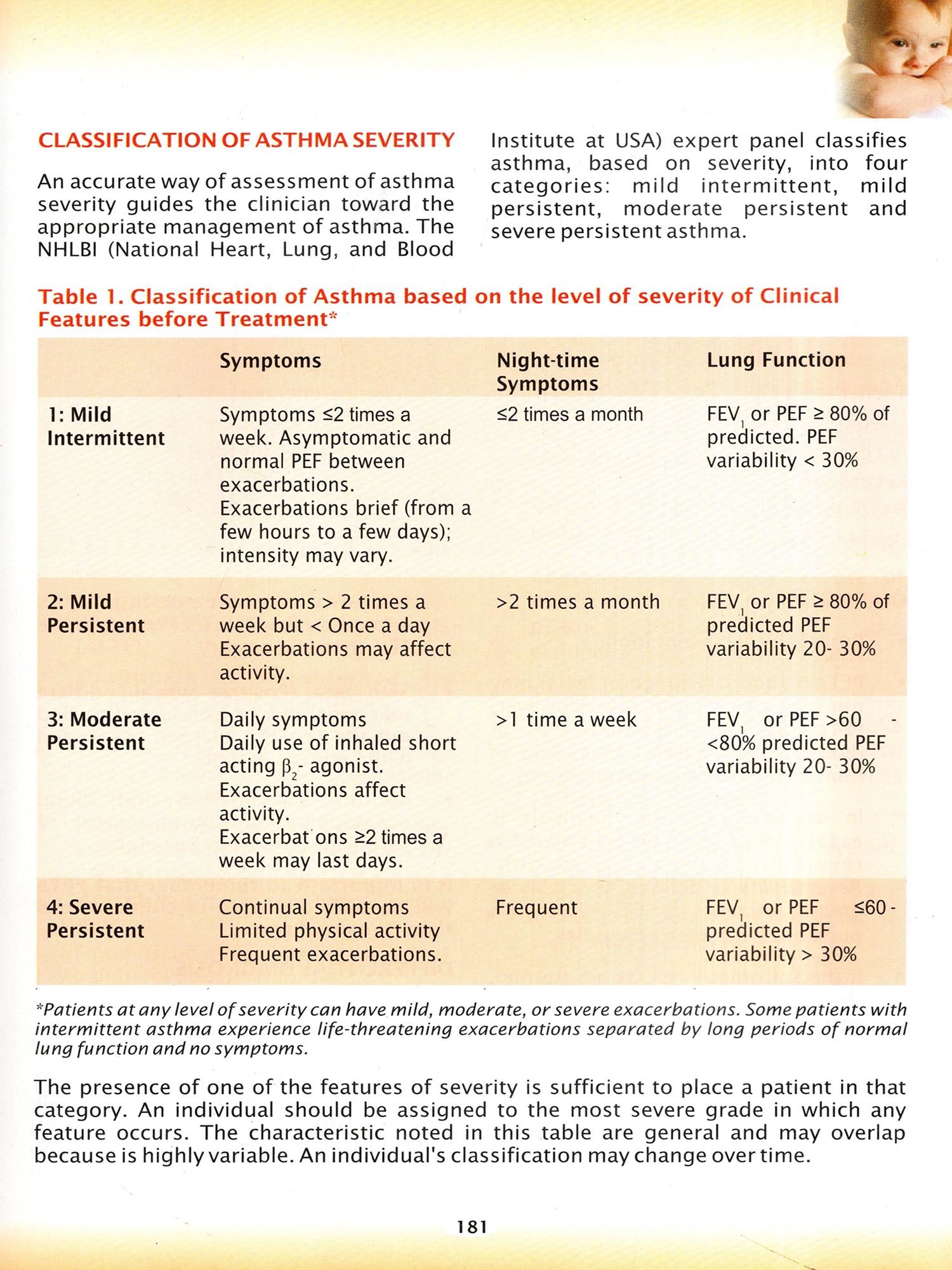 CLASSIFICATION OF ASTHMA SEVERITY

An accurate way of assessment of asthma severity guides the clinician toward the appropriate management of asthma. The NHLBI (National Heart, Lung, and Blood Institute at USA) expert panel classifies asthma, based on severity, into four categories: mild intermittent, mild persistent, moderate persistent and severe persistent asthma.

Table 1. Classification of Asthma based on the level of severity of Clinical Features before Treatment*

| | Symptoms | Night-time Symptoms | Lung Function |
|---|---|---|---|
| 1: Mild Intermittent | Symptoms ≤2 times a week. Asymptomatic and normal PEF between exacerbations. Exacerbations brief (from a few hours to a few days); intensity may vary. | ≤2 times a month | $FEV_1$ or PEF ≥ 80% of predicted. PEF variability < 30% |
| 2: Mild Persistent | Symptoms > 2 times a week but < Once a day Exacerbations may affect activity. | >2 times a month | $FEV_1$ or PEF ≥ 80% of predicted PEF variability 20- 30% |
| 3: Moderate Persistent | Daily symptoms Daily use of inhaled short acting $\beta_2$- agonist. Exacerbations affect activity. Exacerbat ons ≥2 times a week may last days. | >1 time a week | $FEV_1$ or PEF >60 - <80% predicted PEF variability 20- 30% |
| 4: Severe Persistent | Continual symptoms Limited physical activity Frequent exacerbations. | Frequent | $FEV_1$ or PEF ≤60 - predicted PEF variability > 30% |

*Patients at any level of severity can have mild, moderate, or severe exacerbations. Some patients with intermittent asthma experience life-threatening exacerbations separated by long periods of normal lung function and no symptoms.

The presence of one of the features of severity is sufficient to place a patient in that category. An individual should be assigned to the most severe grade in which any feature occurs. The characteristic noted in this table are general and may overlap because is highly variable. An individual's classification may change over time.

181